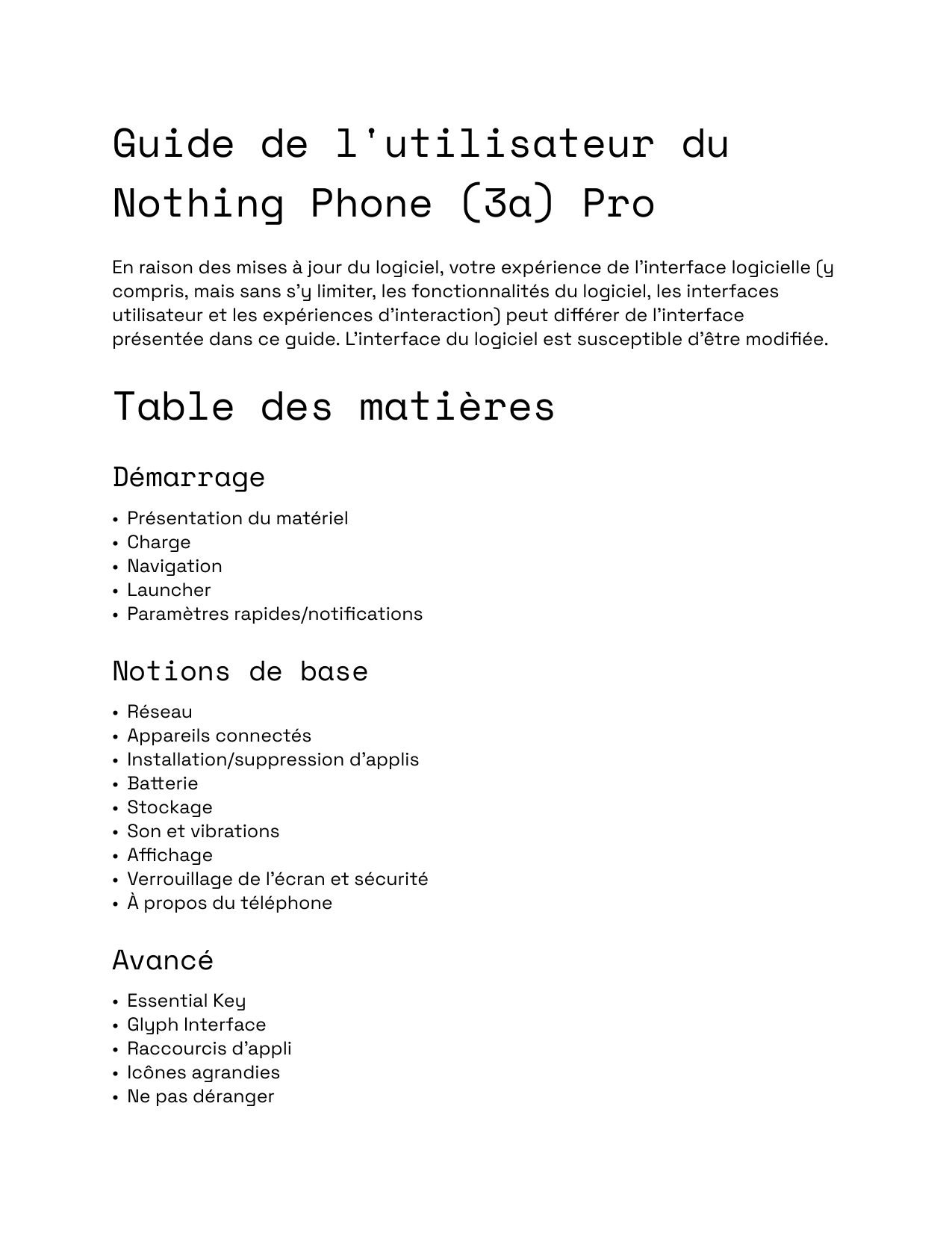 Guide de l'utilisateur du Nothing Phone (3a) Pro

En raison des mises à jour du logiciel, votre expérience de l'interface logicielle (y compris, mais sans s'y limiter, les fonctionnalités du logiciel, les interfaces utilisateur et les expériences d'interaction) peut différer de l'interface présentée dans ce guide. L'interface du logiciel est susceptible d'être modifiée.

Table des matières

Démarrage

• Présentation du matériel
• Charge
• Navigation
• Launcher
• Paramètres rapides/notifications

Notions de base

• Réseau
• Appareils connectés
• Installation/suppression d'applis
• Batterie
• Stockage
• Son et vibrations
• Affichage
• Verrouillage de l'écran et sécurité
• À propos du téléphone

Avancé

• Essential Key
• Glyph Interface
• Raccourcis d'appli
• Icônes agrandies
• Ne pas déranger